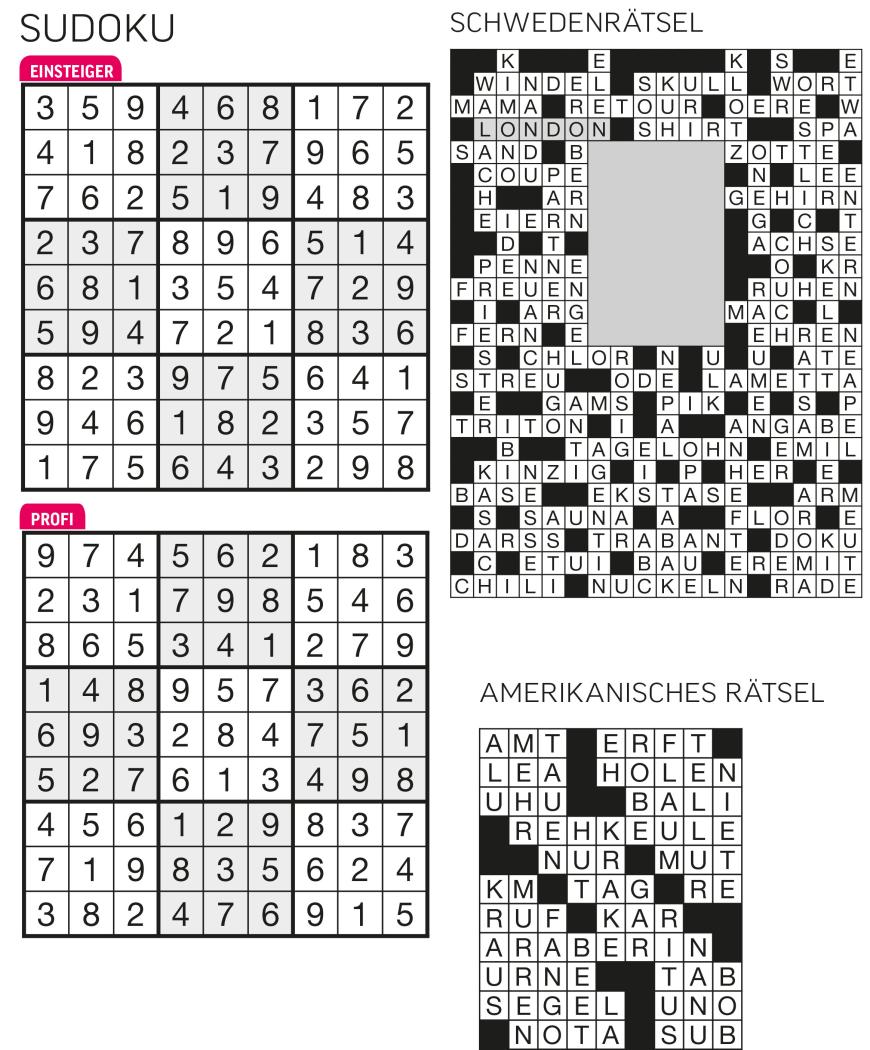 SUDOKU

EINSTEIGER

| 3 | 5 | 9 | 4 | 6 | 8 | 1 | 7 | 2 |
|---|---|---|---|---|---|---|---|---|
| 4 | 1 | 8 | 2 | 3 | 7 | 9 | 6 | 5 |
| 7 | 6 | 2 | 5 | 1 | 9 | 4 | 8 | 3 |
| 2 | 3 | 7 | 8 | 9 | 6 | 5 | 1 | 4 |
| 6 | 8 | 1 | 3 | 5 | 4 | 7 | 2 | 9 |
| 5 | 9 | 4 | 7 | 2 | 1 | 8 | 3 | 6 |
| 8 | 2 | 3 | 9 | 7 | 5 | 6 | 4 | 1 |
| 9 | 4 | 6 | 1 | 8 | 2 | 3 | 5 | 7 |
| 1 | 7 | 5 | 6 | 4 | 3 | 2 | 9 | 8 |

PROFI

| 9 | 7 | 4 | 5 | 6 | 2 | 1 | 8 | 3 |
|---|---|---|---|---|---|---|---|---|
| 2 | 3 | 1 | 7 | 9 | 8 | 5 | 4 | 6 |
| 8 | 6 | 5 | 3 | 4 | 1 | 2 | 7 | 9 |
| 1 | 4 | 8 | 9 | 5 | 7 | 3 | 6 | 2 |
| 6 | 9 | 3 | 2 | 8 | 4 | 7 | 5 | 1 |
| 5 | 2 | 7 | 6 | 1 | 3 | 4 | 9 | 8 |
| 4 | 5 | 6 | 1 | 2 | 9 | 8 | 3 | 7 |
| 7 | 1 | 9 | 8 | 3 | 5 | 6 | 2 | 4 |
| 3 | 8 | 2 | 4 | 7 | 6 | 9 | 1 | 5 |

SCHWEDENRÄTSEL

K E K S E
WINDEL SKULL WORT
MAMA RETOUR OERE W
LONDON SHIRT SPA
SAND B ZOTTE
COUPE N LEE
H AR GEHIRN
EIERN G C T
D T ACHSE
PENNE O KR
FREUEN RUHEN
I ARG MAC L
FERN E EHREN
S CHLOR N U U ATE
STREU ODE LAMETTA
E GAMS PIK E S P
TRITON I A ANGABE
B TAGELOHN EMIL
KINZIG I P HER E
BASE EKSTASE ARM
S SAUNA A FLOR E
DARSS TRABANT DOKU
C ETUI BAU EREMIT
CHILI NUCKELN RADE

AMERIKANISCHES RÄTSEL

AMT ERFT
LEA HOLEN
UHU BALI
REHKEULE
NUR MUT
KM TAG RE
RUF KAR
ARABERIN
URNE TAB
SEGEL UNO
NOTA SUB